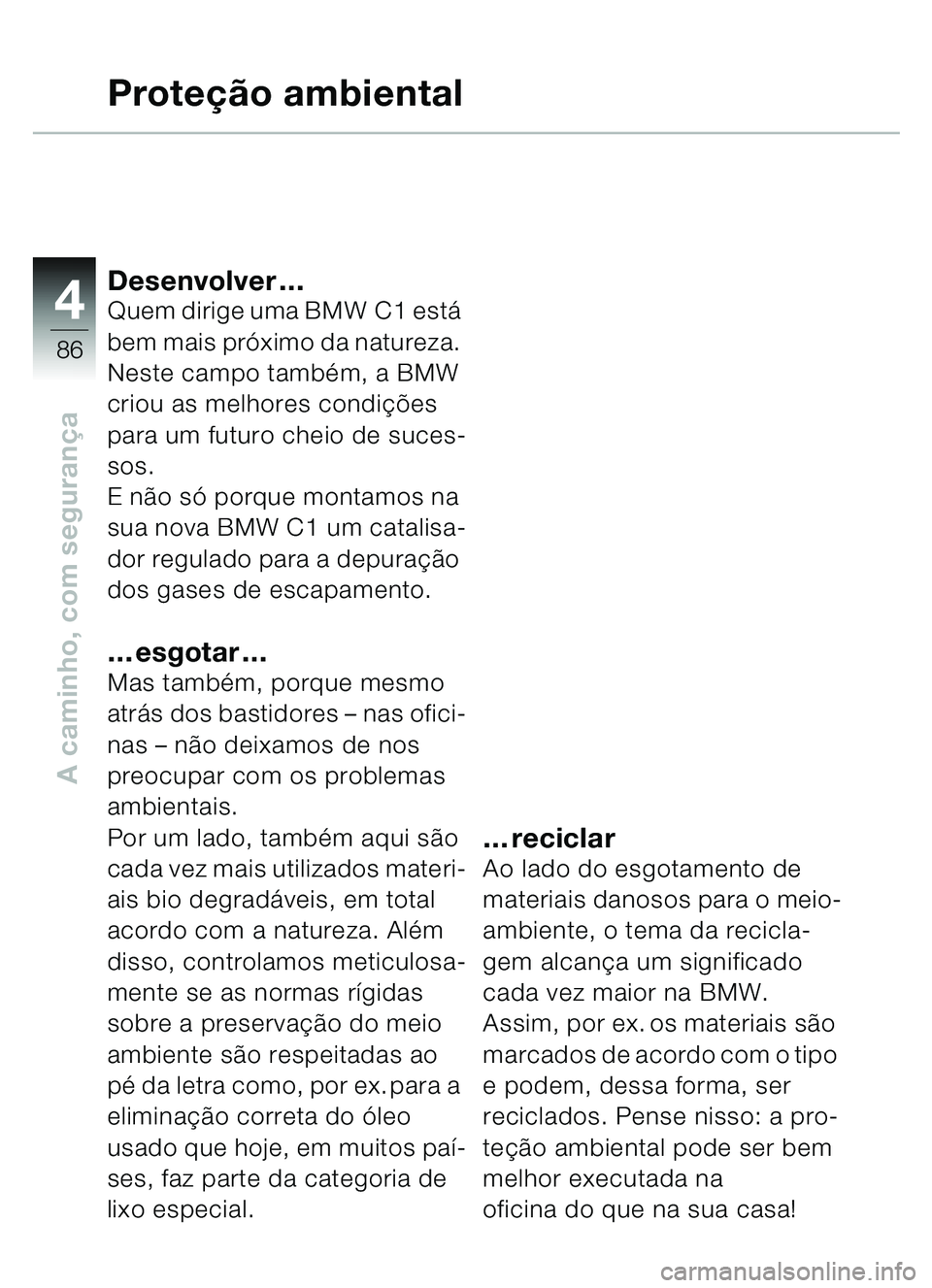 Proteção ambiental

4
86

A caminho, com segurança

Desenvolver...
Quem dirige uma BMW C1 está bem mais próximo da natureza. Neste campo também, a BMW criou as melhores condições para um futuro cheio de sucessos.
E não só porque montamos na sua nova BMW C1 um catalisador regulado para a depuração dos gases de escapamento.

...esgotar...
Mas também, porque mesmo atrás dos bastidores – nas oficinas – não deixamos de nos preocupar com os problemas ambientais.
Por um lado, também aqui são cada vez mais utilizados materiais bio degradáveis, em total acordo com a natureza. Além disso, controlamos meticulosamente se as normas rígidas sobre a preservação do meio ambiente são respeitadas ao pé da letra como, por ex. para a eliminação correta do óleo usado que hoje, em muitos países, faz parte da categoria de lixo especial.

...reciclar
Ao lado do esgotamento de materiais danosos para o meio-ambiente, o tema da reciclagem alcança um significado cada vez maior na BMW.
Assim, por ex. os materiais são marcados de acordo com o tipo e podem, dessa forma, ser reciclados. Pense nisso: a proteção ambiental pode ser bem melhor executada na oficina do que na sua casa!

carmanualsonline.info